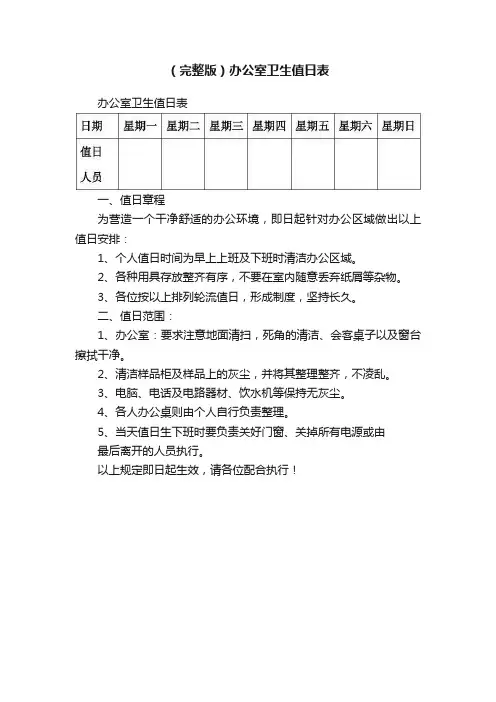 （完整版）办公室卫生值日表

办公室卫生值日表

| 日期 | 星期一 | 星期二 | 星期三 | 星期四 | 星期五 | 星期六 | 星期日 |
|---|---|---|---|---|---|---|---|
| 值日人员 | | | | | | | |

一、值日章程

为营造一个干净舒适的办公环境，即日起针对办公区域做出以上值日安排：

1、个人值日时间为早上上班及下班时清洁办公区域。

2、各种用具存放整齐有序，不要在室内随意丢弃纸屑等杂物。

3、各位按以上排列轮流值日，形成制度，坚持长久。

二、值日范围：

1、办公室：要求注意地面清扫，死角的清洁、会客桌子以及窗台擦拭干净。

2、清洁样品柜及样品上的灰尘，并将其整理整齐，不凌乱。

3、电脑、电话及电路器材、饮水机等保持无灰尘。

4、各人办公桌则由个人自行负责整理。

5、当天值日生下班时要负责关好门窗、关掉所有电源或由最后离开的人员执行。

以上规定即日起生效，请各位配合执行！